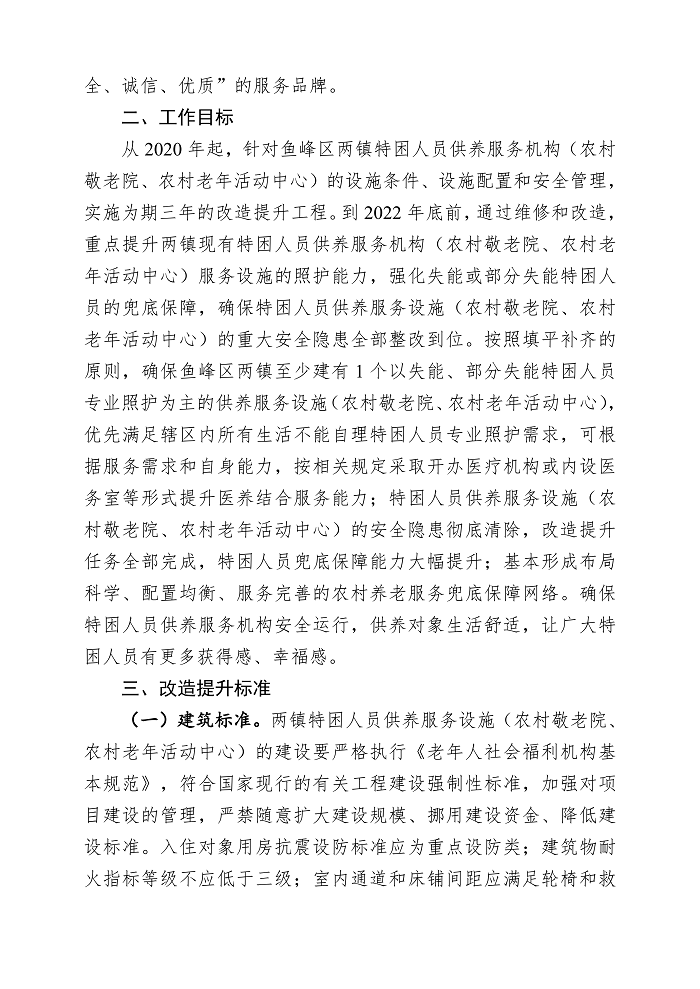 全、诚信、优质”的服务品牌。

二、工作目标

从 2020 年起，针对鱼峰区两镇特困人员供养服务机构（农村敬老院、农村老年活动中心）的设施条件、设施配置和安全管理，实施为期三年的改造提升工程。到 2022 年底前，通过维修和改造，重点提升两镇现有特困人员供养服务机构（农村敬老院、农村老年活动中心）服务设施的照护能力，强化失能或部分失能特困人员的兜底保障，确保特困人员供养服务设施（农村敬老院、农村老年活动中心）的重大安全隐患全部整改到位。按照填平补齐的原则，确保鱼峰区两镇至少建有 1 个以失能、部分失能特困人员专业照护为主的供养服务设施（农村敬老院、农村老年活动中心），优先满足辖区内所有生活不能自理特困人员专业照护需求，可根据服务需求和自身能力，按相关规定采取开办医疗机构或内设医务室等形式提升医养结合服务能力；特困人员供养服务设施（农村敬老院、农村老年活动中心）的安全隐患彻底清除，改造提升任务全部完成，特困人员兜底保障能力大幅提升；基本形成布局科学、配置均衡、服务完善的农村养老服务兜底保障网络。确保特困人员供养服务机构安全运行，供养对象生活舒适，让广大特困人员有更多获得感、幸福感。

三、改造提升标准

（一）建筑标准。两镇特困人员供养服务设施（农村敬老院、农村老年活动中心）的建设要严格执行《老年人社会福利机构基本规范》，符合国家现行的有关工程建设强制性标准，加强对项目建设的管理，严禁随意扩大建设规模、挪用建设资金、降低建设标准。入住对象用房抗震设防标准应为重点设防类；建筑物耐火指标等级不应低于三级；室内通道和床铺间距应满足轮椅和救